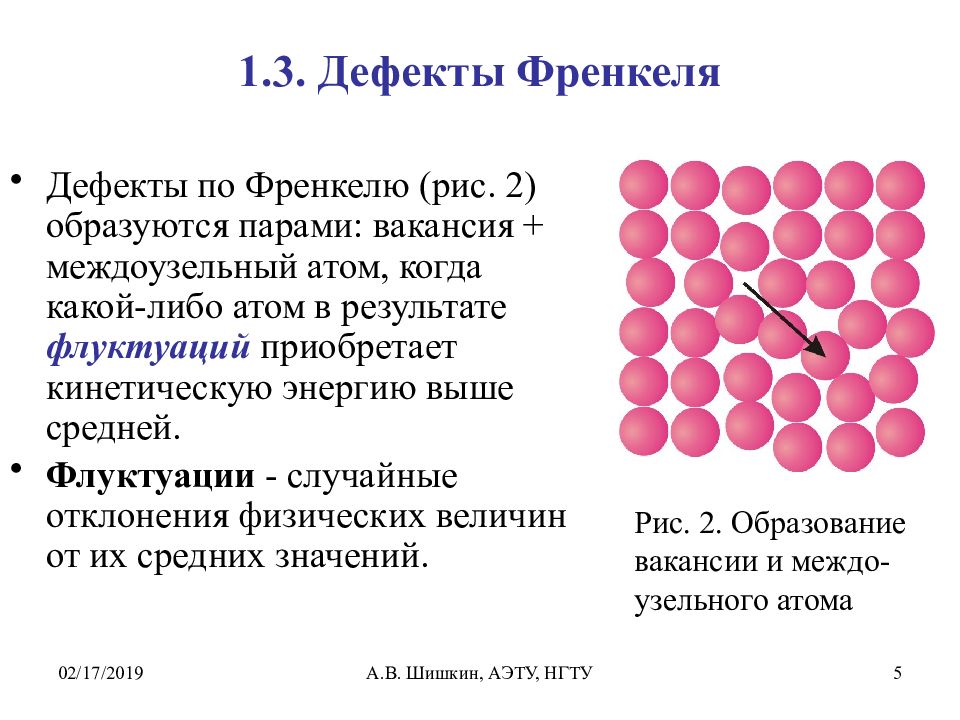 1.3. Дефекты Френкеля

• Дефекты по Френкелю (рис. 2) образуются парами: вакансия + междоузельный атом, когда какой-либо атом в результате флуктуаций приобретает кинетическую энергию выше средней.

• Флуктуации - случайные отклонения физических величин от их средних значений.

Рис. 2. Образование вакансии и междоузельного атома

02/17/2019

А.В. Шишкин, АЭТУ, НГТУ

5